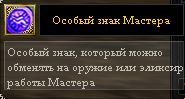 Особый знак Мастера

Особый знак, который можно обменять на оружие или эликсир работы Мастера